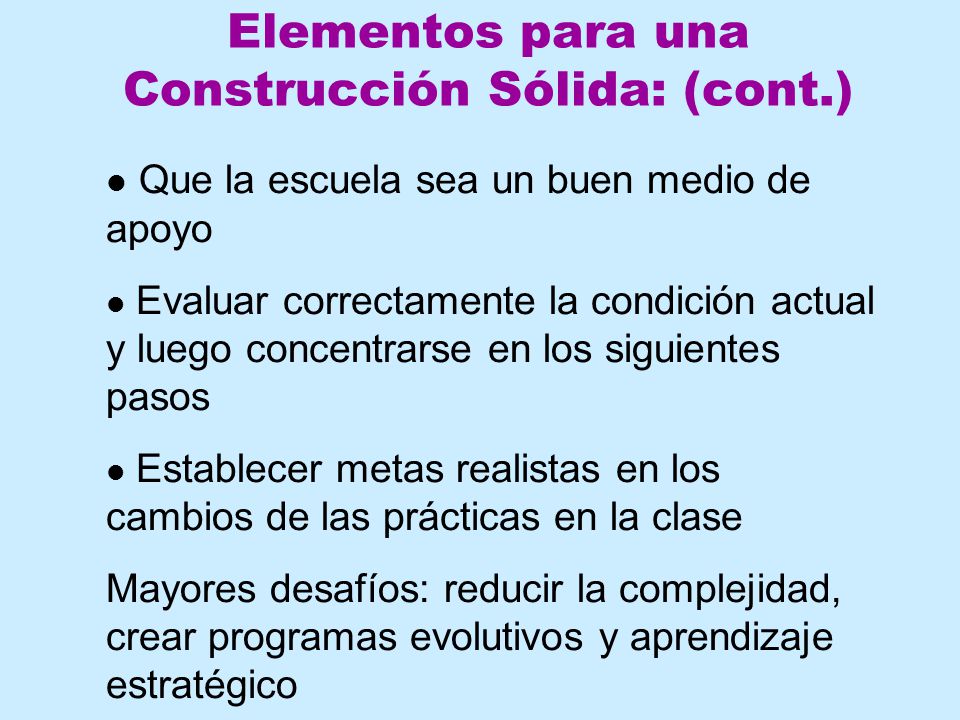 Elementos para una Construcción Sólida: (cont.)

● Que la escuela sea un buen medio de apoyo

● Evaluar correctamente la condición actual y luego concentrarse en los siguientes pasos

● Establecer metas realistas en los cambios de las prácticas en la clase

Mayores desafíos: reducir la complejidad, crear programas evolutivos y aprendizaje estratégico